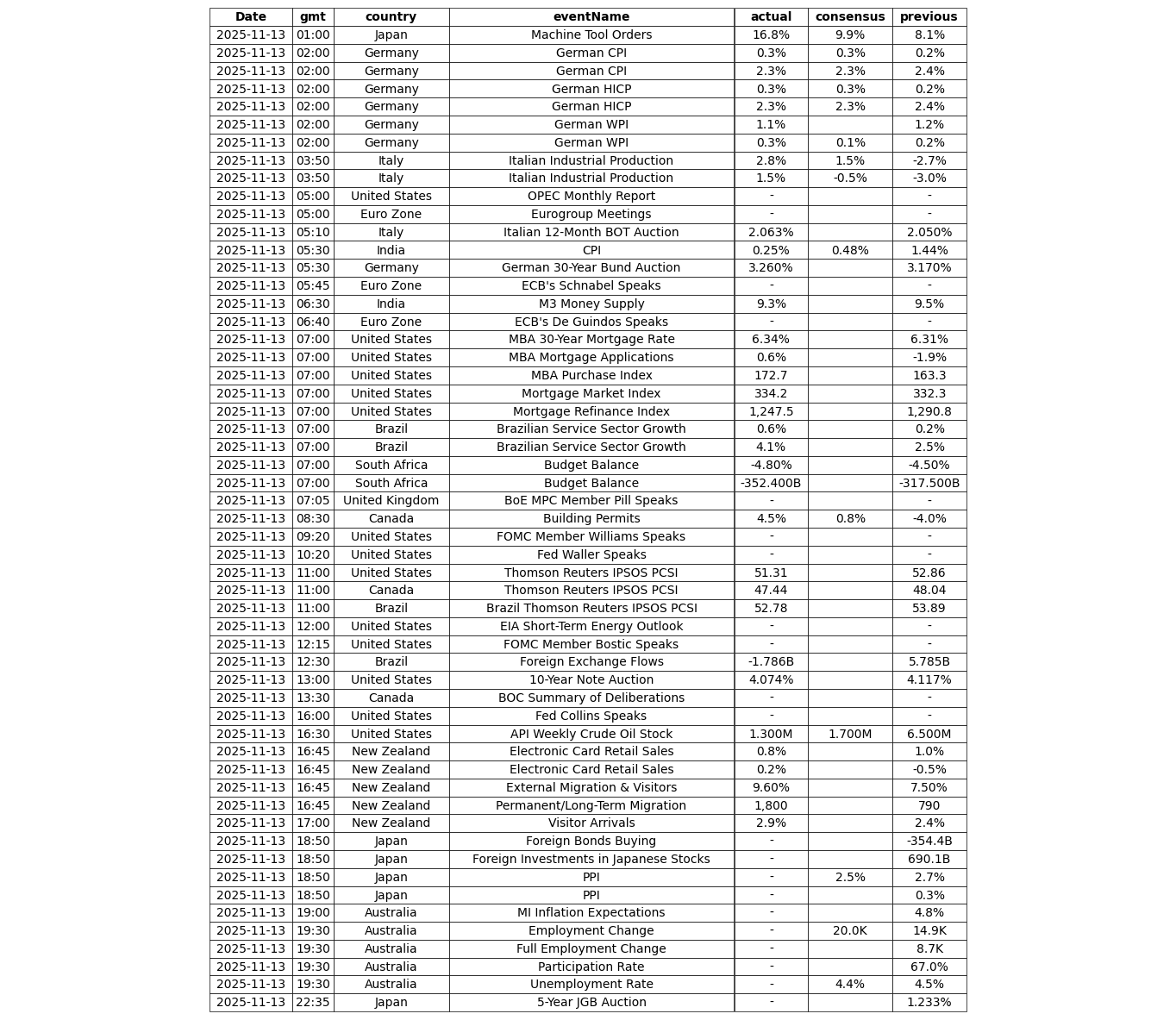 | Date | gmt | country | eventName | actual | consensus | previous |
|---|---|---|---|---|---|---|
| 2025-11-13 | 01:00 | Japan | Machine Tool Orders | 16.8% | 9.9% | 8.1% |
| 2025-11-13 | 02:00 | Germany | German CPI | 0.3% | 0.3% | 0.2% |
| 2025-11-13 | 02:00 | Germany | German CPI | 2.3% | 2.3% | 2.4% |
| 2025-11-13 | 02:00 | Germany | German HICP | 0.3% | 0.3% | 0.2% |
| 2025-11-13 | 02:00 | Germany | German HICP | 2.3% | 2.3% | 2.4% |
| 2025-11-13 | 02:00 | Germany | German WPI | 1.1% | | 1.2% |
| 2025-11-13 | 02:00 | Germany | German WPI | 0.3% | 0.1% | 0.2% |
| 2025-11-13 | 03:50 | Italy | Italian Industrial Production | 2.8% | 1.5% | -2.7% |
| 2025-11-13 | 03:50 | Italy | Italian Industrial Production | 1.5% | -0.5% | -3.0% |
| 2025-11-13 | 05:00 | United States | OPEC Monthly Report | - | | - |
| 2025-11-13 | 05:00 | Euro Zone | Eurogroup Meetings | - | | - |
| 2025-11-13 | 05:10 | Italy | Italian 12-Month BOT Auction | 2.063% | | 2.050% |
| 2025-11-13 | 05:30 | India | CPI | 0.25% | 0.48% | 1.44% |
| 2025-11-13 | 05:30 | Germany | German 30-Year Bund Auction | 3.260% | | 3.170% |
| 2025-11-13 | 05:45 | Euro Zone | ECB's Schnabel Speaks | - | | - |
| 2025-11-13 | 06:30 | India | M3 Money Supply | 9.3% | | 9.5% |
| 2025-11-13 | 06:40 | Euro Zone | ECB's De Guindos Speaks | - | | - |
| 2025-11-13 | 07:00 | United States | MBA 30-Year Mortgage Rate | 6.34% | | 6.31% |
| 2025-11-13 | 07:00 | United States | MBA Mortgage Applications | 0.6% | | -1.9% |
| 2025-11-13 | 07:00 | United States | MBA Purchase Index | 172.7 | | 163.3 |
| 2025-11-13 | 07:00 | United States | Mortgage Market Index | 334.2 | | 332.3 |
| 2025-11-13 | 07:00 | United States | Mortgage Refinance Index | 1,247.5 | | 1,290.8 |
| 2025-11-13 | 07:00 | Brazil | Brazilian Service Sector Growth | 0.6% | | 0.2% |
| 2025-11-13 | 07:00 | Brazil | Brazilian Service Sector Growth | 4.1% | | 2.5% |
| 2025-11-13 | 07:00 | South Africa | Budget Balance | -4.80% | | -4.50% |
| 2025-11-13 | 07:00 | South Africa | Budget Balance | -352.400B | | -317.500B |
| 2025-11-13 | 07:05 | United Kingdom | BoE MPC Member Pill Speaks | - | | - |
| 2025-11-13 | 08:30 | Canada | Building Permits | 4.5% | 0.8% | -4.0% |
| 2025-11-13 | 09:20 | United States | FOMC Member Williams Speaks | - | | - |
| 2025-11-13 | 10:20 | United States | Fed Waller Speaks | - | | - |
| 2025-11-13 | 11:00 | United States | Thomson Reuters IPSOS PCSI | 51.31 | | 52.86 |
| 2025-11-13 | 11:00 | Canada | Thomson Reuters IPSOS PCSI | 47.44 | | 48.04 |
| 2025-11-13 | 11:00 | Brazil | Brazil Thomson Reuters IPSOS PCSI | 52.78 | | 53.89 |
| 2025-11-13 | 12:00 | United States | EIA Short-Term Energy Outlook | - | | - |
| 2025-11-13 | 12:15 | United States | FOMC Member Bostic Speaks | - | | - |
| 2025-11-13 | 12:30 | Brazil | Foreign Exchange Flows | -1.786B | | 5.785B |
| 2025-11-13 | 13:00 | United States | 10-Year Note Auction | 4.074% | | 4.117% |
| 2025-11-13 | 13:30 | Canada | BOC Summary of Deliberations | - | | - |
| 2025-11-13 | 16:00 | United States | Fed Collins Speaks | - | | - |
| 2025-11-13 | 16:30 | United States | API Weekly Crude Oil Stock | 1.300M | 1.700M | 6.500M |
| 2025-11-13 | 16:45 | New Zealand | Electronic Card Retail Sales | 0.8% | | 1.0% |
| 2025-11-13 | 16:45 | New Zealand | Electronic Card Retail Sales | 0.2% | | -0.5% |
| 2025-11-13 | 16:45 | New Zealand | External Migration & Visitors | 9.60% | | 7.50% |
| 2025-11-13 | 16:45 | New Zealand | Permanent/Long-Term Migration | 1,800 | | 790 |
| 2025-11-13 | 17:00 | New Zealand | Visitor Arrivals | 2.9% | | 2.4% |
| 2025-11-13 | 18:50 | Japan | Foreign Bonds Buying | - | | -354.4B |
| 2025-11-13 | 18:50 | Japan | Foreign Investments in Japanese Stocks | - | | 690.1B |
| 2025-11-13 | 18:50 | Japan | PPI | - | 2.5% | 2.7% |
| 2025-11-13 | 18:50 | Japan | PPI | - | | 0.3% |
| 2025-11-13 | 19:00 | Australia | MI Inflation Expectations | - | | 4.8% |
| 2025-11-13 | 19:30 | Australia | Employment Change | - | 20.0K | 14.9K |
| 2025-11-13 | 19:30 | Australia | Full Employment Change | - | | 8.7K |
| 2025-11-13 | 19:30 | Australia | Participation Rate | - | | 67.0% |
| 2025-11-13 | 19:30 | Australia | Unemployment Rate | - | 4.4% | 4.5% |
| 2025-11-13 | 22:35 | Japan | 5-Year JGB Auction | - | | 1.233% |